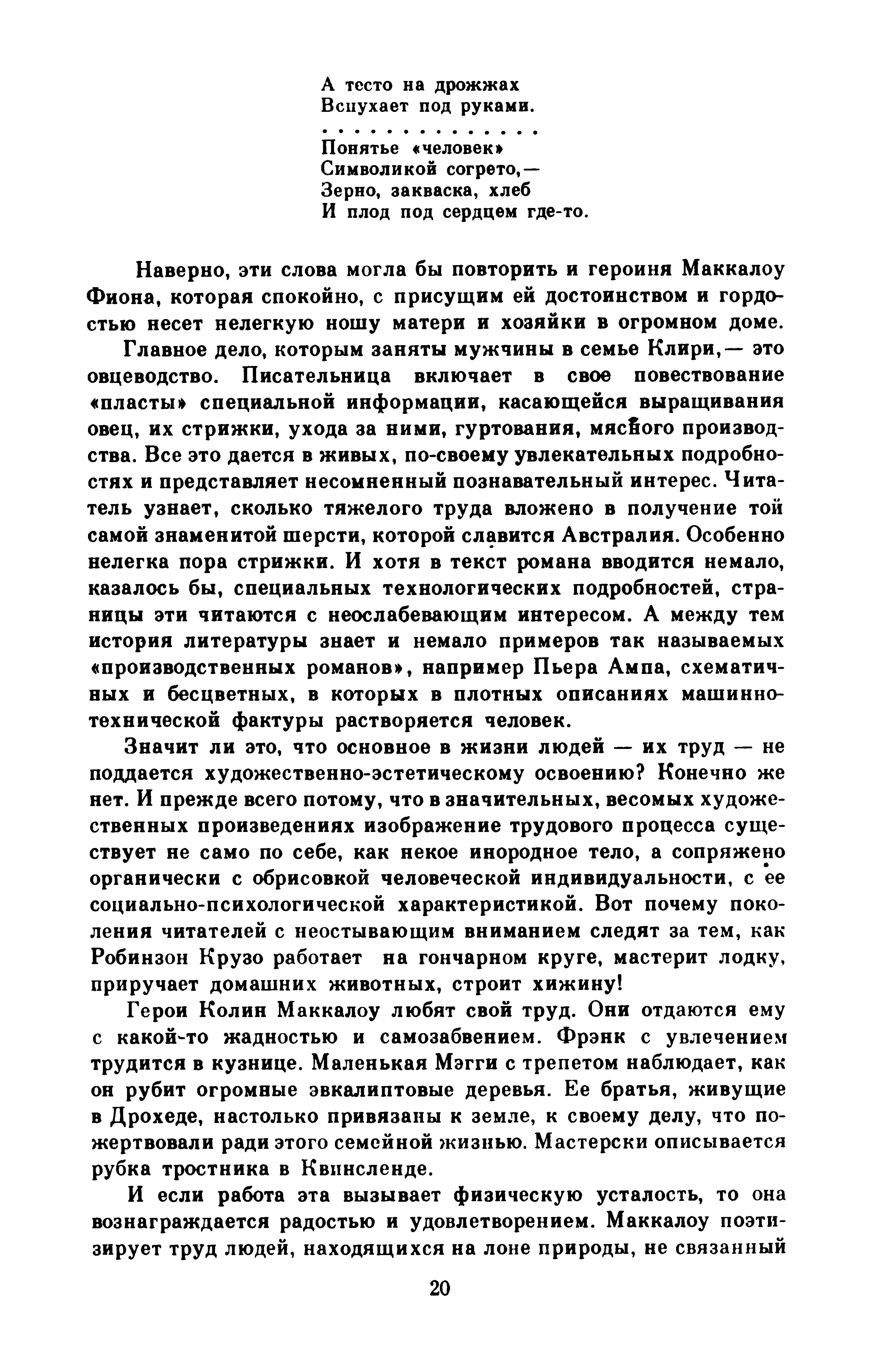 А тесто на дрожжах
Вспухает под руками.
. . . . . . . . . . . . . .
Понятье «человек»
Символикой согрето,—
Зерно, закваска, хлеб
И плод под сердцем где-то.

Наверно, эти слова могла бы повторить и героиня Маккалоу Фиона, которая спокойно, с присущим ей достоинством и гордостью несет нелегкую ношу матери и хозяйки в огромном доме.

Главное дело, которым заняты мужчины в семье Клири,— это овцеводство. Писательница включает в свое повествование «пласты» специальной информации, касающейся выращивания овец, их стрижки, ухода за ними, гуртования, мясного производства. Все это дается в живых, по-своему увлекательных подробностях и представляет несомненный познавательный интерес. Читатель узнает, сколько тяжелого труда вложено в получение той самой знаменитой шерсти, которой славится Австралия. Особенно нелегка пора стрижки. И хотя в текст романа вводится немало, казалось бы, специальных технологических подробностей, страницы эти читаются с неослабевающим интересом. А между тем история литературы знает и немало примеров так называемых «производственных романов», например Пьера Ампа, схематичных и бесцветных, в которых в плотных описаниях машинно-технической фактуры растворяется человек.

Значит ли это, что основное в жизни людей — их труд — не поддается художественно-эстетическому освоению? Конечно же нет. И прежде всего потому, что в значительных, весомых художественных произведениях изображение трудового процесса существует не само по себе, как некое инородное тело, а сопряжено органически с обрисовкой человеческой индивидуальности, с ее социально-психологической характеристикой. Вот почему поколения читателей с неостывающим вниманием следят за тем, как Робинзон Крузо работает на гончарном круге, мастерит лодку, приручает домашних животных, строит хижину!

Герои Колин Маккалоу любят свой труд. Они отдаются ему с какой-то жадностью и самозабвением. Фрэнк с увлечением трудится в кузнице. Маленькая Мэгги с трепетом наблюдает, как он рубит огромные эвкалиптовые деревья. Ее братья, живущие в Дрохеде, настолько привязаны к земле, к своему делу, что пожертвовали ради этого семейной жизнью. Мастерски описывается рубка тростника в Квинсленде.

И если работа эта вызывает физическую усталость, то она вознаграждается радостью и удовлетворением. Маккалоу поэтизирует труд людей, находящихся на лоне природы, не связанный

20